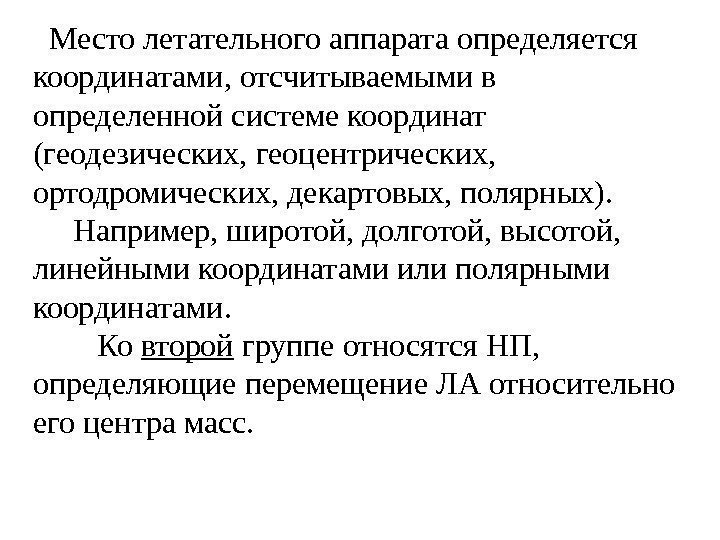 Место летательного аппарата определяется координатами, отсчитываемыми в определенной системе координат (геодезических, геоцентрических, ортодромических, декартовых, полярных).

Например, широтой, долготой, высотой, линейными координатами или полярными координатами.

Ко второй группе относятся НП, определяющие перемещение ЛА относительно его центра масс.